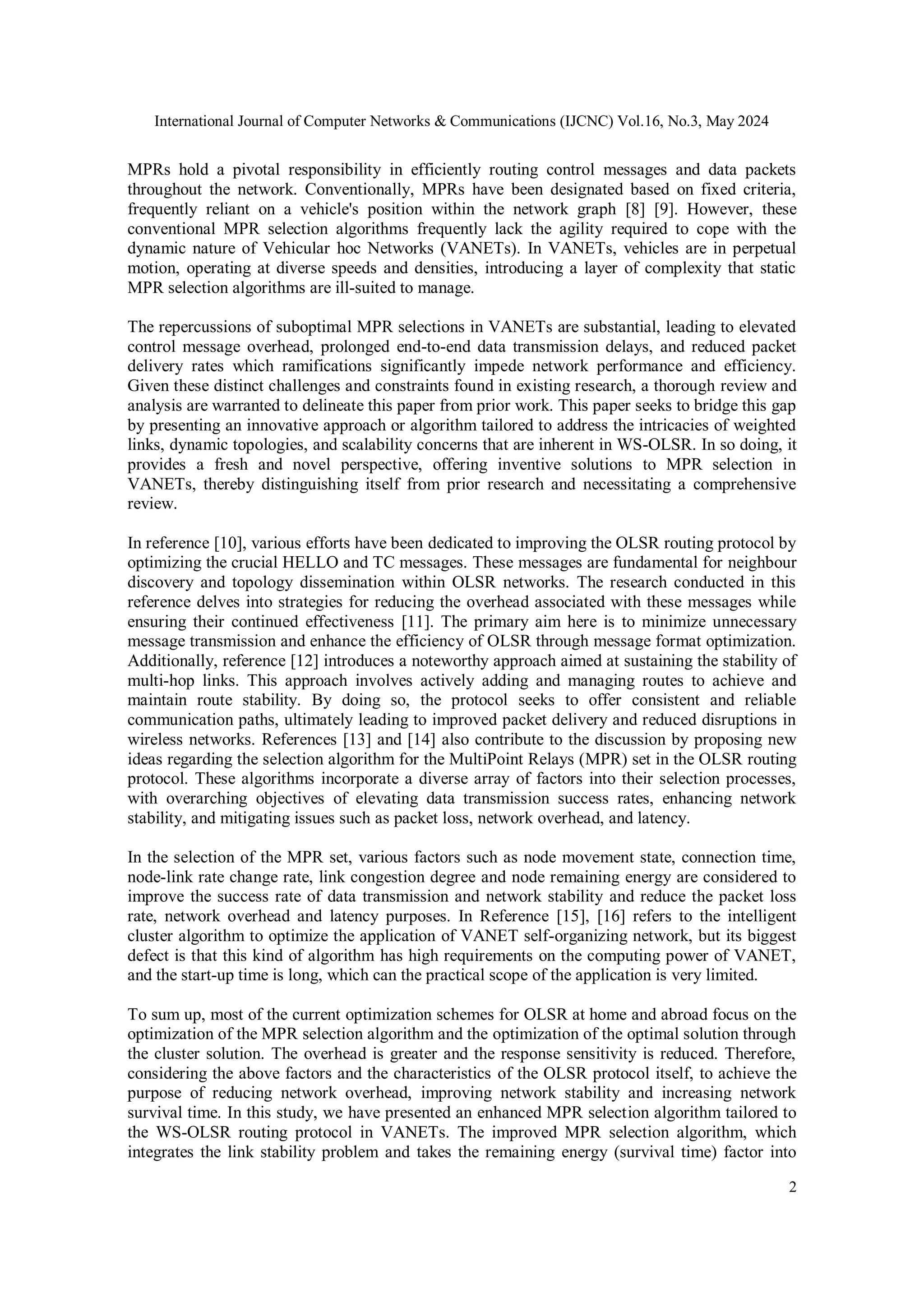 International Journal of Computer Networks & Communications (IJCNC) Vol.16, No.3, May 2024

MPRs hold a pivotal responsibility in efficiently routing control messages and data packets throughout the network. Conventionally, MPRs have been designated based on fixed criteria, frequently reliant on a vehicle's position within the network graph [8] [9]. However, these conventional MPR selection algorithms frequently lack the agility required to cope with the dynamic nature of Vehicular hoc Networks (VANETs). In VANETs, vehicles are in perpetual motion, operating at diverse speeds and densities, introducing a layer of complexity that static MPR selection algorithms are ill-suited to manage.

The repercussions of suboptimal MPR selections in VANETs are substantial, leading to elevated control message overhead, prolonged end-to-end data transmission delays, and reduced packet delivery rates which ramifications significantly impede network performance and efficiency. Given these distinct challenges and constraints found in existing research, a thorough review and analysis are warranted to delineate this paper from prior work. This paper seeks to bridge this gap by presenting an innovative approach or algorithm tailored to address the intricacies of weighted links, dynamic topologies, and scalability concerns that are inherent in WS-OLSR. In so doing, it provides a fresh and novel perspective, offering inventive solutions to MPR selection in VANETs, thereby distinguishing itself from prior research and necessitating a comprehensive review.

In reference [10], various efforts have been dedicated to improving the OLSR routing protocol by optimizing the crucial HELLO and TC messages. These messages are fundamental for neighbour discovery and topology dissemination within OLSR networks. The research conducted in this reference delves into strategies for reducing the overhead associated with these messages while ensuring their continued effectiveness [11]. The primary aim here is to minimize unnecessary message transmission and enhance the efficiency of OLSR through message format optimization. Additionally, reference [12] introduces a noteworthy approach aimed at sustaining the stability of multi-hop links. This approach involves actively adding and managing routes to achieve and maintain route stability. By doing so, the protocol seeks to offer consistent and reliable communication paths, ultimately leading to improved packet delivery and reduced disruptions in wireless networks. References [13] and [14] also contribute to the discussion by proposing new ideas regarding the selection algorithm for the MultiPoint Relays (MPR) set in the OLSR routing protocol. These algorithms incorporate a diverse array of factors into their selection processes, with overarching objectives of elevating data transmission success rates, enhancing network stability, and mitigating issues such as packet loss, network overhead, and latency.

In the selection of the MPR set, various factors such as node movement state, connection time, node-link rate change rate, link congestion degree and node remaining energy are considered to improve the success rate of data transmission and network stability and reduce the packet loss rate, network overhead and latency purposes. In Reference [15], [16] refers to the intelligent cluster algorithm to optimize the application of VANET self-organizing network, but its biggest defect is that this kind of algorithm has high requirements on the computing power of VANET, and the start-up time is long, which can the practical scope of the application is very limited.

To sum up, most of the current optimization schemes for OLSR at home and abroad focus on the optimization of the MPR selection algorithm and the optimization of the optimal solution through the cluster solution. The overhead is greater and the response sensitivity is reduced. Therefore, considering the above factors and the characteristics of the OLSR protocol itself, to achieve the purpose of reducing network overhead, improving network stability and increasing network survival time. In this study, we have presented an enhanced MPR selection algorithm tailored to the WS-OLSR routing protocol in VANETs. The improved MPR selection algorithm, which integrates the link stability problem and takes the remaining energy (survival time) factor into

2